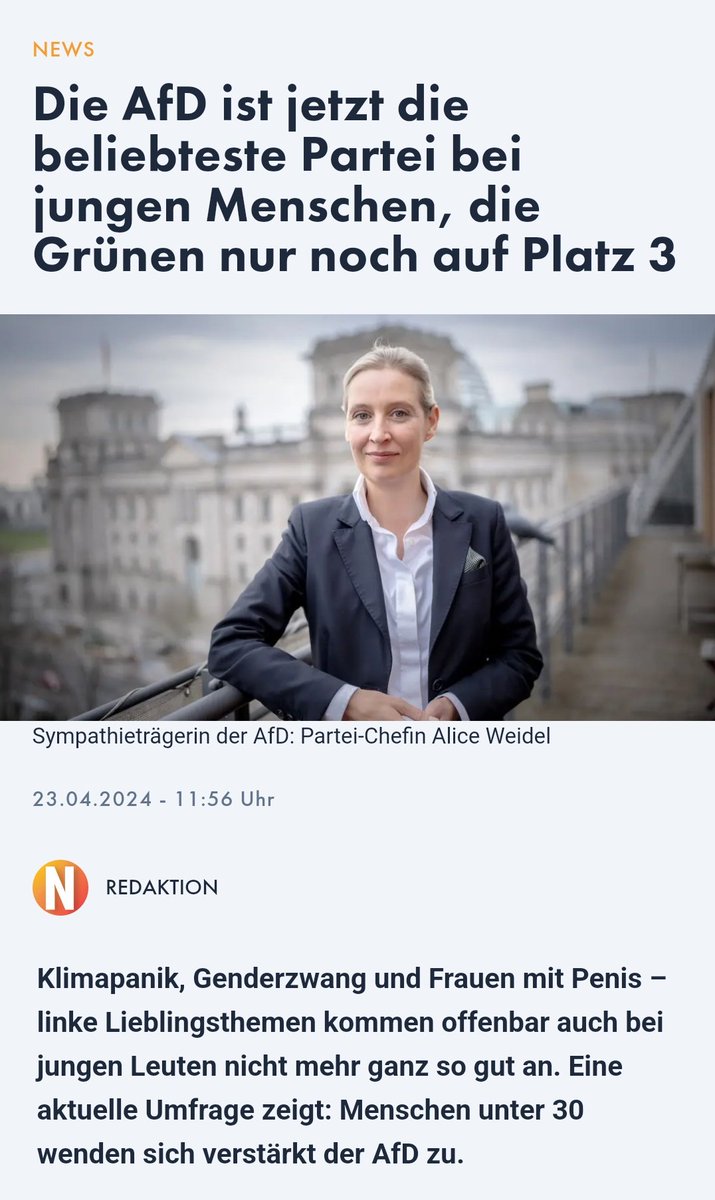 NEWS

Die AfD ist jetzt die beliebteste Partei bei jungen Menschen, die Grünen nur noch auf Platz 3

Sympathieträgerin der AfD: Partei-Chefin Alice Weidel

23.04.2024 - 11:56 Uhr

N

REDAKTION

Klimapanik, Genderzwang und Frauen mit Penis – linke Lieblingsthemen kommen offenbar auch bei jungen Leuten nicht mehr ganz so gut an. Eine aktuelle Umfrage zeigt: Menschen unter 30 wenden sich verstärkt der AfD zu.